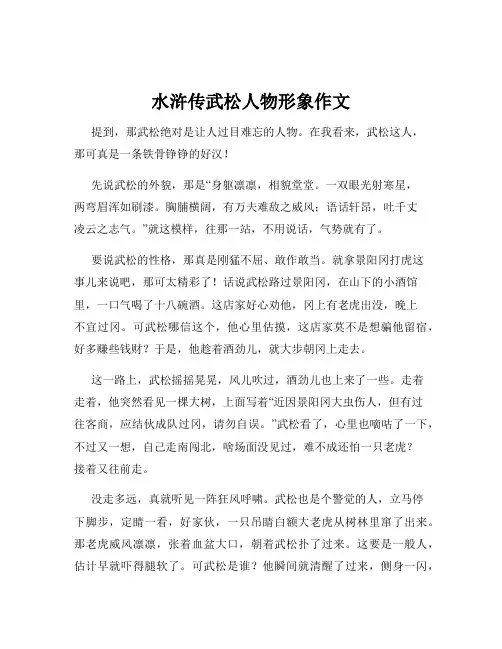 水浒传武松人物形象作文

提到，那武松绝对是让人过目难忘的人物。在我看来，武松这人，那可真是一条铁骨铮铮的好汉！

先说武松的外貌，那是“身躯凛凛，相貌堂堂。一双眼光射寒星，两弯眉浑如刷漆。胸脯横阔，有万夫难敌之威风；语话轩昂，吐千丈凌云之志气。”就这模样，往那一站，不用说话，气势就有了。

要说武松的性格，那真是刚猛不屈、敢作敢当。就拿景阳冈打虎这事儿来说吧，那可太精彩了！话说武松路过景阳冈，在山下的小酒馆里，一口气喝了十八碗酒。这店家好心劝他，冈上有老虎出没，晚上不宜过冈。可武松哪信这个，他心里估摸，这店家莫不是想骗他留宿，好多赚些钱财？于是，他趁着酒劲儿，就大步朝冈上走去。

这一路上，武松摇摇晃晃，风儿吹过，酒劲儿也上来了一些。走着走着，他突然看见一棵大树，上面写着“近因景阳冈大虫伤人，但有过往客商，应结伙成队过冈，请勿自误。”武松看了，心里也嘀咕了一下，不过又一想，自己走南闯北，啥场面没见过，难不成还怕一只老虎？接着又往前走。

没走多远，真就听见一阵狂风呼啸。武松也是个警觉的人，立马停下脚步，定睛一看，好家伙，一只吊睛白额大老虎从树林里窜了出来。那老虎威风凛凛，张着血盆大口，朝着武松扑了过来。这要是一般人，估计早就吓得腿软了。可武松是谁？他瞬间就清醒了过来，侧身一闪，